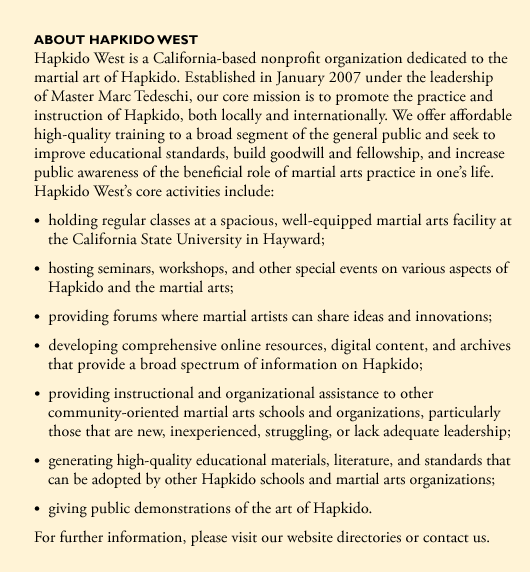 ABOUT HAPKIDO WEST
Hapkido West is a California-based nonprofit organization dedicated to the martial art of Hapkido. Established in January 2007 under the leadership of Master Marc Tedeschi, our core mission is to promote the practice and instruction of Hapkido, both locally and internationally. We offer affordable high-quality training to a broad segment of the general public and seek to improve educational standards, build goodwill and fellowship, and increase public awareness of the beneficial role of martial arts practice in one's life. Hapkido West's core activities include:

• holding regular classes at a spacious, well-equipped martial arts facility at the California State University in Hayward;

• hosting seminars, workshops, and other special events on various aspects of Hapkido and the martial arts;

• providing forums where martial artists can share ideas and innovations;

• developing comprehensive online resources, digital content, and archives that provide a broad spectrum of information on Hapkido;

• providing instructional and organizational assistance to other community-oriented martial arts schools and organizations, particularly those that are new, inexperienced, struggling, or lack adequate leadership;

• generating high-quality educational materials, literature, and standards that can be adopted by other Hapkido schools and martial arts organizations;

• giving public demonstrations of the art of Hapkido.

For further information, please visit our website directories or contact us.